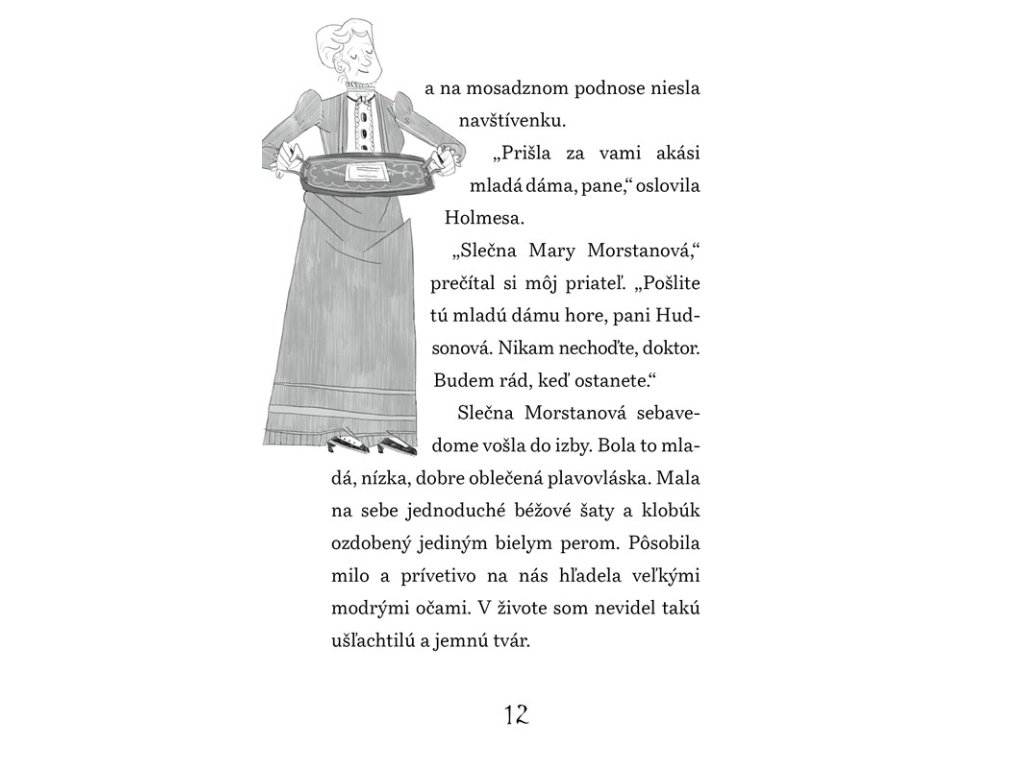 a na mosadznom podnose niesla navštívenku.

„Prišla za vami akási mladá dáma, pane,“ oslovila Holmesa.

„Slečna Mary Morstanová,“ prečítal si môj priateľ. „Pošlite tú mladú dámu hore, pani Hudsonová. Nikam nechoďte, doktor. Budem rád, keď ostanete.“

Slečna Morstanová sebavedome vošla do izby. Bola to mladá, nízka, dobre oblečená plavovláska. Mala na sebe jednoduché béžové šaty a klobúk ozdobený jediným bielym perom. Pôsobila milo a prívetivo na nás hľadela veľkými modrými očami. V živote som nevidel takú ušľachtilú a jemnú tvár.

12